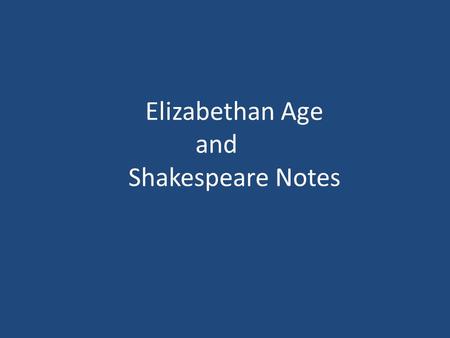 Elizabethan Age
and
Shakespeare Notes